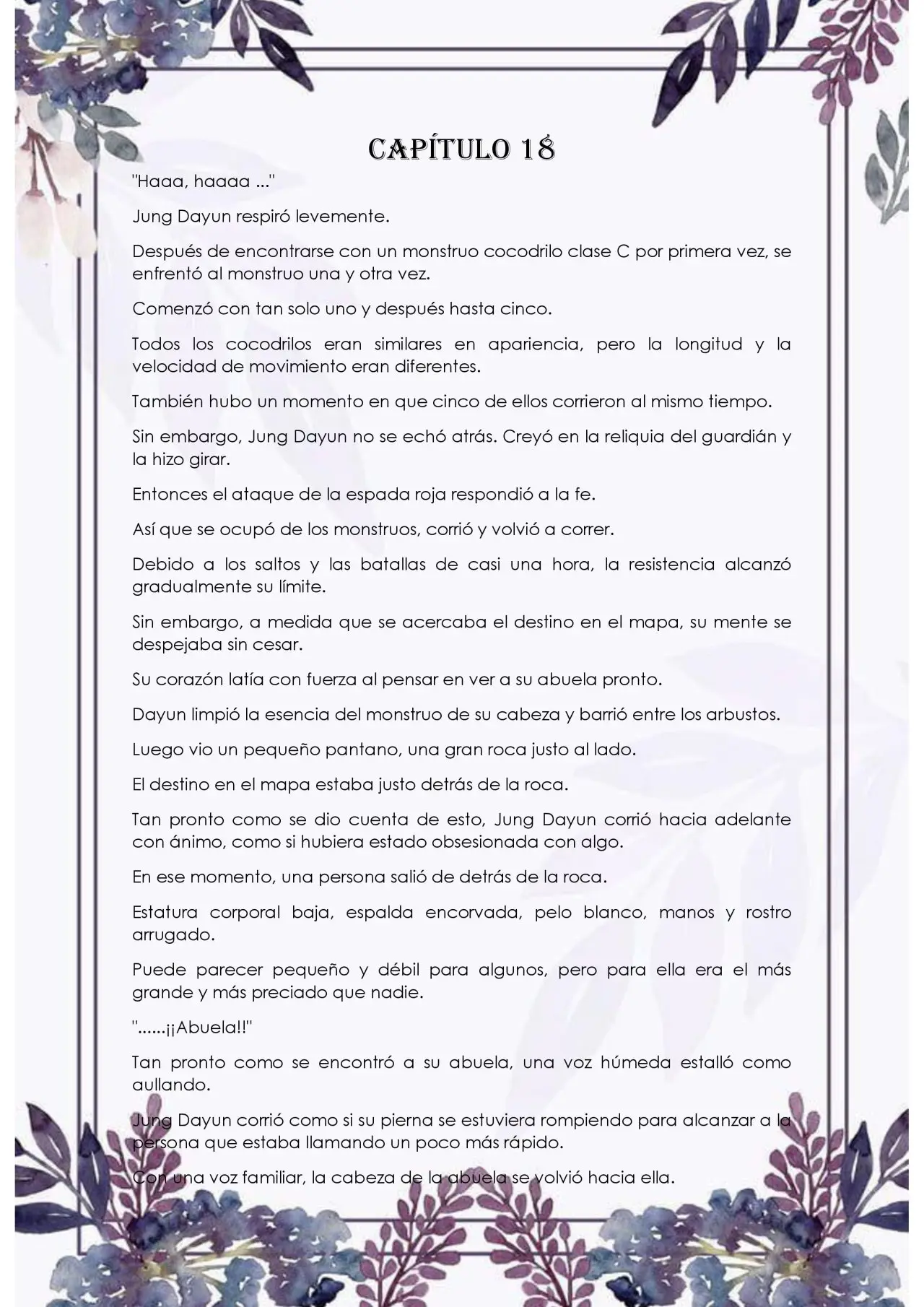 CAPÍTULO 18

"Haaa, haaaa ..."

Jung Dayun respiró levemente.

Después de encontrarse con un monstruo cocodrilo clase C por primera vez, se enfrentó al monstruo una y otra vez.

Comenzó con tan solo uno y después hasta cinco.

Todos los cocodrilos eran similares en apariencia, pero la longitud y la velocidad de movimiento eran diferentes.

También hubo un momento en que cinco de ellos corrieron al mismo tiempo.

Sin embargo, Jung Dayun no se echó atrás. Creyó en la reliquia del guardián y la hizo girar.

Entonces el ataque de la espada roja respondió a la fe.

Así que se ocupó de los monstruos, corrió y volvió a correr.

Debido a los saltos y las batallas de casi una hora, la resistencia alcanzó gradualmente su límite.

Sin embargo, a medida que se acercaba el destino en el mapa, su mente se despejaba sin cesar.

Su corazón latía con fuerza al pensar en ver a su abuela pronto.

Dayun limpió la esencia del monstruo de su cabeza y barrió entre los arbustos.

Luego vio un pequeño pantano, una gran roca justo al lado.

El destino en el mapa estaba justo detrás de la roca.

Tan pronto como se dio cuenta de esto, Jung Dayun corrió hacia adelante con ánimo, como si hubiera estado obsesionada con algo.

En ese momento, una persona salió de detrás de la roca.

Estatura corporal baja, espalda encorvada, pelo blanco, manos y rostro arrugado.

Puede parecer pequeño y débil para algunos, pero para ella era el más grande y más preciado que nadie.

"......¡¡Abuela!!"

Tan pronto como se encontró a su abuela, una voz húmeda estalló como aullando.

Jung Dayun corrió como si su pierna se estuviera rompiendo para alcanzar a la persona que estaba llamando un poco más rápido.

Con una voz familiar, la cabeza de la abuela se volvió hacia ella.